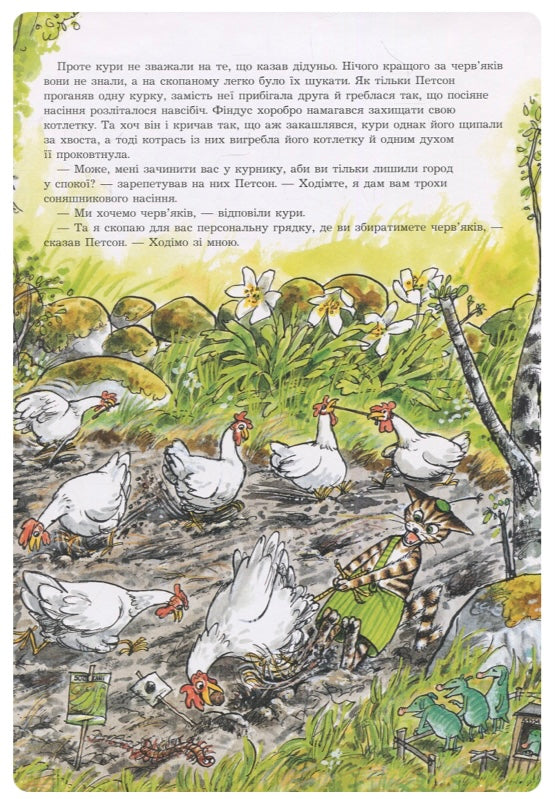 Проте кури не зважали на те, що казав дідуньо. Нічого кращого за черв'яків вони не знали, а на скопаному легко було їх шукати. Як тільки Петсон проганяв одну курку, замість неї прибігала друга й греблася так, що посіяне насіння розліталося навсібіч. Фіндус хоробро намагався захищати свою котлетку. Та хоч він і кричав так, що аж закашлявся, кури однак його щипали за хвоста, а тоді котрась із них вигребла його котлетку й одним духом її проковтнула.

— Може, мені зачинити вас у курнику, аби ви тільки лишили город у спокої? — зарепетував на них Петсон. — Ходімте, я дам вам трохи соняшникового насіння.

— Ми хочемо черв'яків, — відповіли кури.

— Та я скопаю для вас персональну грядку, де ви збиратимете черв'яків, — сказав Петсон. — Ходімо зі мною.